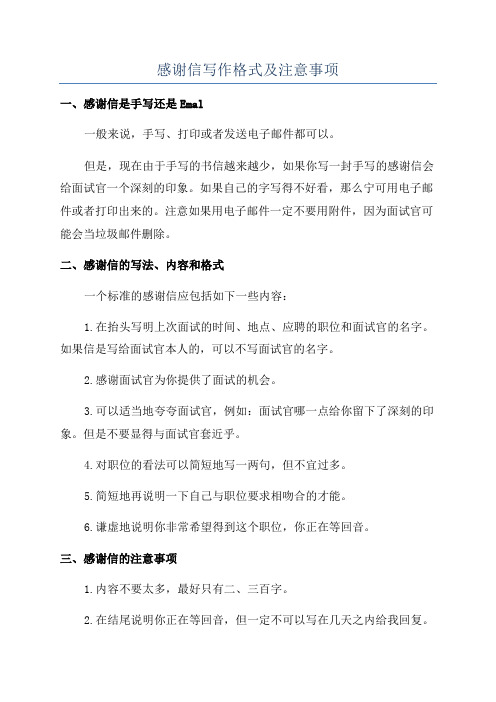 感谢信写作格式及注意事项

一、感谢信是手写还是Emal

一般来说，手写、打印或者发送电子邮件都可以。

但是，现在由于手写的书信越来越少，如果你写一封手写的感谢信会给面试官一个深刻的印象。如果自己的字写得不好看，那么宁可用电子邮件或者打印出来的。注意如果用电子邮件一定不要用附件，因为面试官可能会当垃圾邮件删除。

二、感谢信的写法、内容和格式

一个标准的感谢信应包括如下一些内容：

1.在抬头写明上次面试的时间、地点、应聘的职位和面试官的名字。如果信是写给面试官本人的，可以不写面试官的名字。

2.感谢面试官为你提供了面试的机会。

3.可以适当地夸夸面试官，例如：面试官哪一点给你留下了深刻的印象。但是不要显得与面试官套近乎。

4.对职位的看法可以简短地写一两句，但不宜过多。

5.简短地再说明一下自己与职位要求相吻合的才能。

6.谦虚地说明你非常希望得到这个职位，你正在等回音。

三、感谢信的注意事项

1.内容不要太多，最好只有二、三百字。

2.在结尾说明你正在等回音，但一定不可以写在几天之内给我回复。